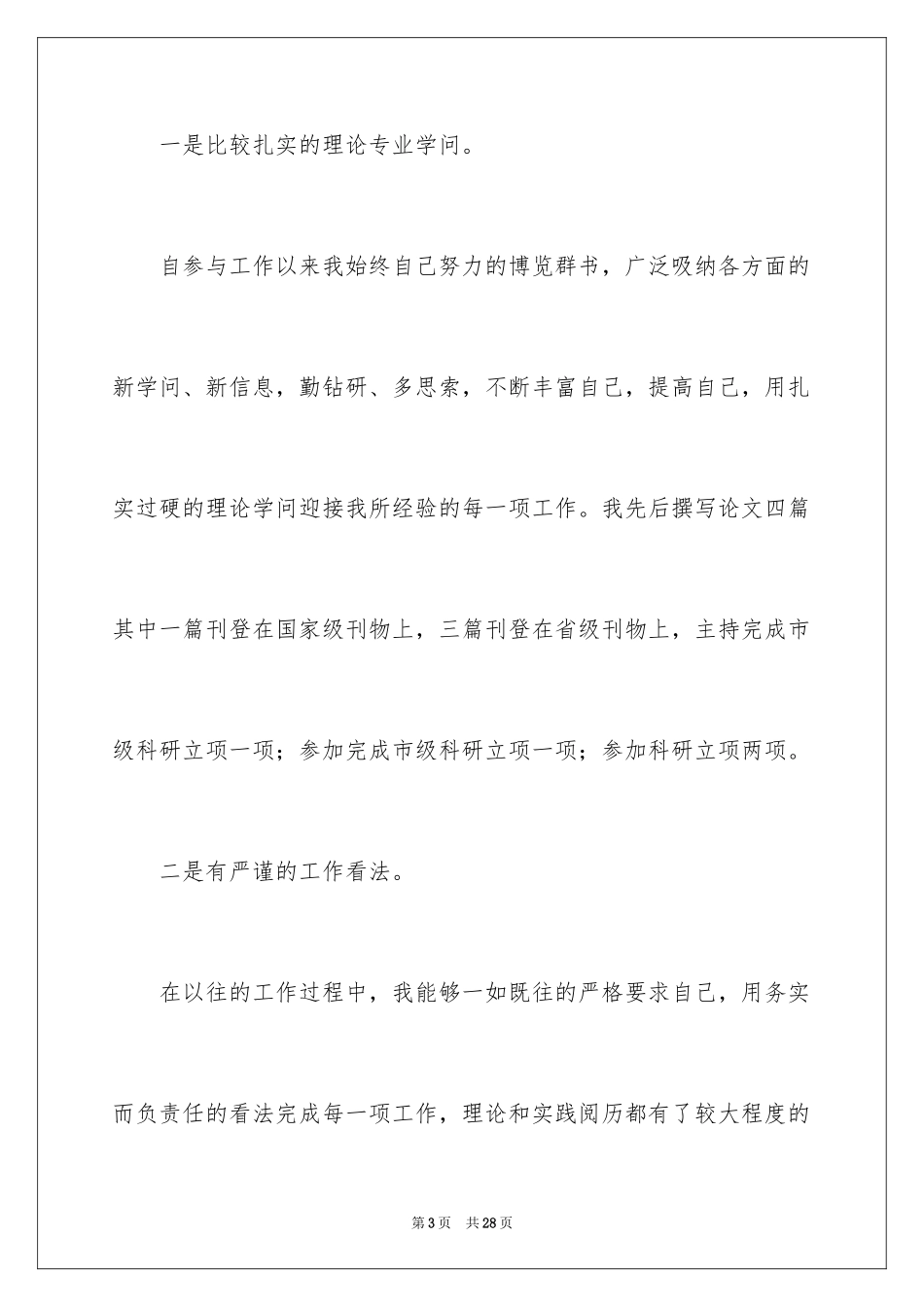 一是比较扎实的理论专业学问。

自参与工作以来我始终自己努力的博览群书，广泛吸纳各方面的新学问、新信息，勤钻研、多思索，不断丰富自己，提高自己，用扎实过硬的理论学问迎接我所经验的每一项工作。我先后撰写论文四篇其中一篇刊登在国家级刊物上，三篇刊登在省级刊物上，主持完成市级科研立项一项；参加完成市级科研立项一项；参加科研立项两项。

二是有严谨的工作看法。

在以往的工作过程中，我能够一如既往的严格要求自己，用务实而负责任的看法完成每一项工作，理论和实践阅历都有了较大程度的

第3页　共28页